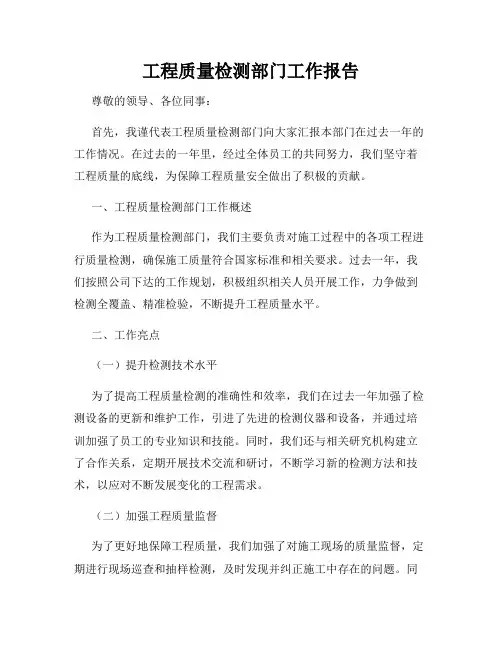 工程质量检测部门工作报告

尊敬的领导、各位同事：

首先，我谨代表工程质量检测部门向大家汇报本部门在过去一年的工作情况。在过去的一年里，经过全体员工的共同努力，我们坚守着工程质量的底线，为保障工程质量安全做出了积极的贡献。

一、工程质量检测部门工作概述

作为工程质量检测部门，我们主要负责对施工过程中的各项工程进行质量检测，确保施工质量符合国家标准和相关要求。过去一年，我们按照公司下达的工作规划，积极组织相关人员开展工作，力争做到检测全覆盖、精准检验，不断提升工程质量水平。

二、工作亮点

（一）提升检测技术水平

为了提高工程质量检测的准确性和效率，我们在过去一年加强了检测设备的更新和维护工作，引进了先进的检测仪器和设备，并通过培训加强了员工的专业知识和技能。同时，我们还与相关研究机构建立了合作关系，定期开展技术交流和研讨，不断学习新的检测方法和技术，以应对不断发展变化的工程需求。

（二）加强工程质量监督

为了更好地保障工程质量，我们加强了对施工现场的质量监督，定期进行现场巡查和抽样检测，及时发现并纠正施工中存在的问题。同